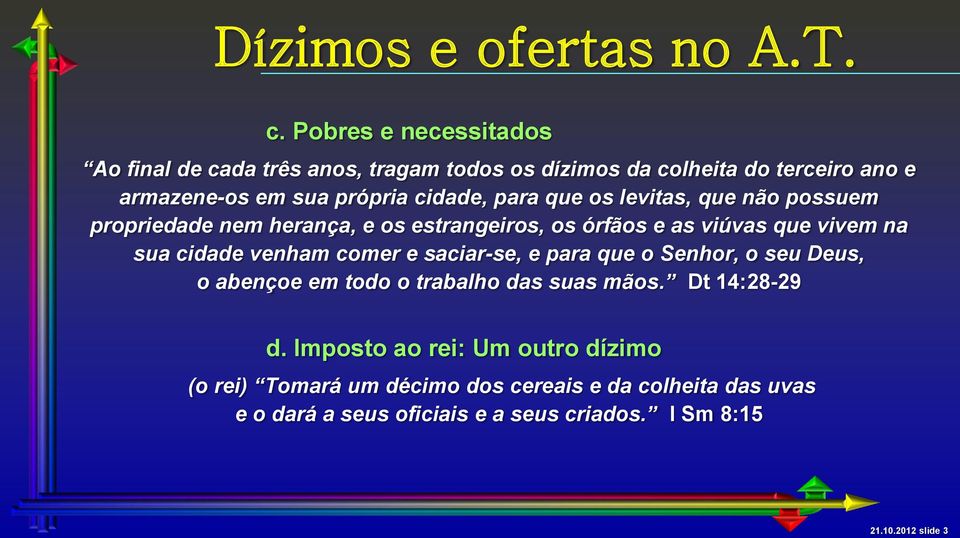 Dízimos e ofertas no A.T.

c. Pobres e necessitados

“Ao final de cada três anos, tragam todos os dízimos da colheita do terceiro ano e armazene-os em sua própria cidade, para que os levitas, que não possuem propriedade nem herança, e os estrangeiros, os órfãos e as viúvas que vivem na sua cidade venham comer e saciar-se, e para que o Senhor, o seu Deus, o abençoe em todo o trabalho das suas mãos.” Dt 14:28-29

d. Imposto ao rei: Um outro dízimo

(o rei) “Tomará um décimo dos cereais e da colheita das uvas e o dará a seus oficiais e a seus criados.” I Sm 8:15

21.10.2012 slide 3